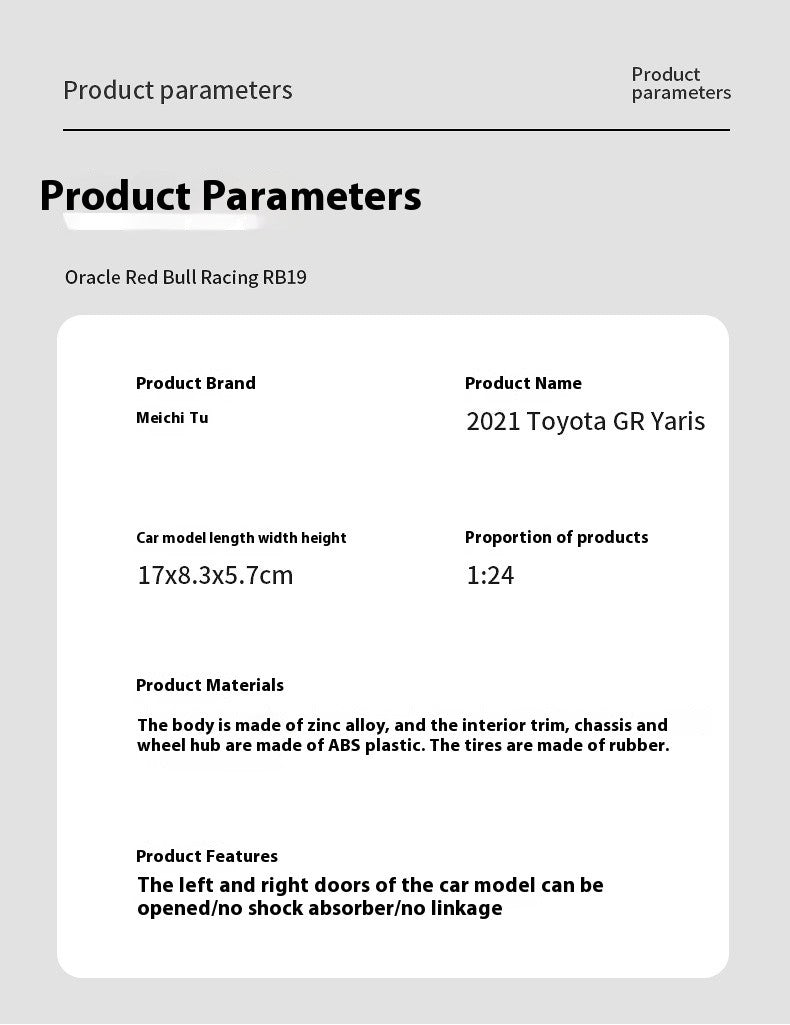 Product parameters

Product parameters

Product Parameters

Oracle Red Bull Racing RB19

Product Brand

Meichi Tu

Product Name

2021 Toyota GR Yaris

Car model length width height

17x8.3x5.7cm

Proportion of products

1:24

Product Materials

The body is made of zinc alloy, and the interior trim, chassis and wheel hub are made of ABS plastic. The tires are made of rubber.

Product Features

The left and right doors of the car model can be opened/no shock absorber/no linkage